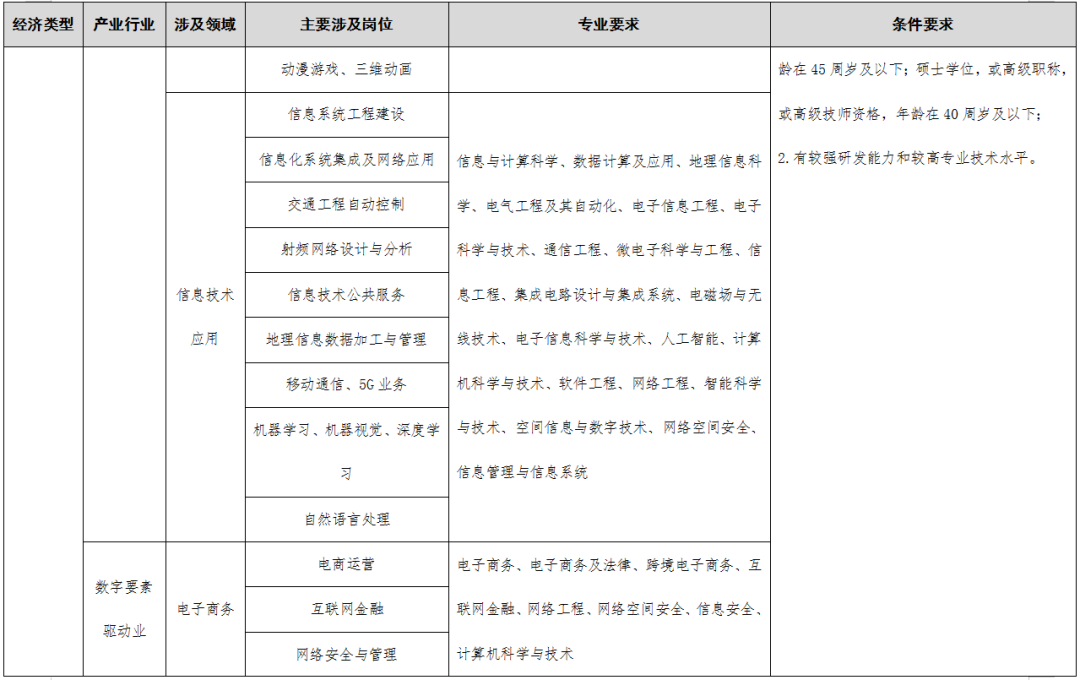 | 经济类型 | 产业行业 | 涉及领域 | 主要涉及岗位 | 专业要求 | 条件要求 |
|---|---|---|---|---|---|
| | | | 动漫游戏、三维动画 | | 龄在 45 周岁及以下；硕士学位，或高级职称，或高级技师资格，年龄在 40 周岁及以下；2. 有较强研发能力和较高专业技术水平。 |
| | | 信息技术应用 | 信息系统工程建设 | 信息与计算科学、数据计算及应用、地理信息科学、电气工程及其自动化、电子信息工程、电子科学与技术、通信工程、微电子科学与工程、信息工程、集成电路设计与集成系统、电磁场与无线技术、电子信息科学与技术、人工智能、计算机科学与技术、软件工程、网络工程、智能科学与技术、空间信息与数字技术、网络空间安全、信息管理与信息系统 | |
| | | | 信息化系统集成及网络应用 | | |
| | | | 交通工程自动控制 | | |
| | | | 射频网络设计与分析 | | |
| | | | 信息技术公共服务 | | |
| | | | 地理信息数据加工与管理 | | |
| | | | 移动通信、5G 业务 | | |
| | | | 机器学习、机器视觉、深度学习 | | |
| | | | 自然语言处理 | | |
| | 数字要素驱动业 | 电子商务 | 电商运营 | 电子商务、电子商务及法律、跨境电子商务、互联网金融、网络工程、网络空间安全、信息安全、计算机科学与技术 | |
| | | | 互联网金融 | | |
| | | | 网络安全与管理 | | |